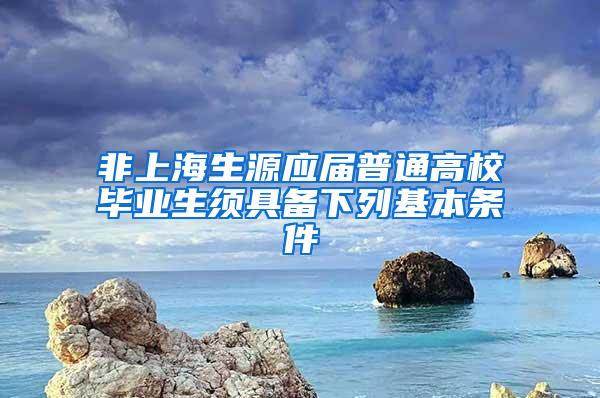 非上海生源应届普通高校毕业生须具备下列基本条件